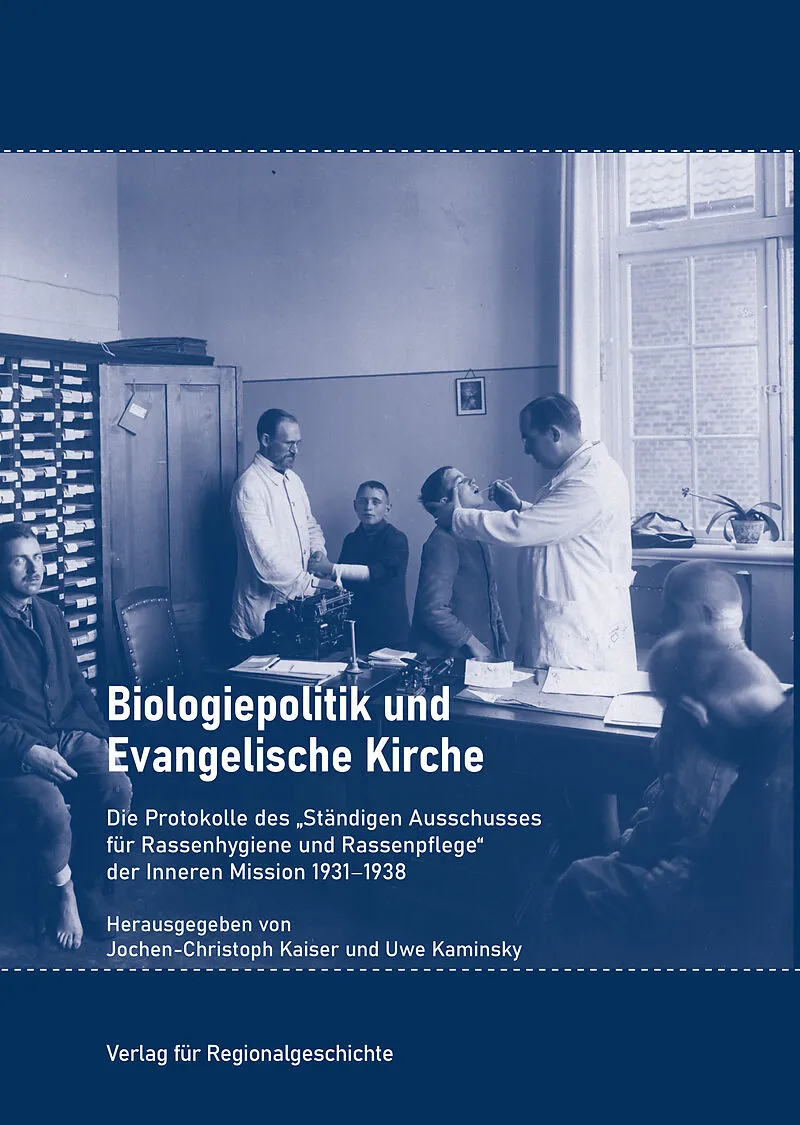 Biologiepolitik und Evangelische Kirche

Die Protokolle des „Ständigen Ausschusses für Rassenhygiene und Rassenpflege“ der Inneren Mission 1931–1938

Herausgegeben von
Jochen-Christoph Kaiser und Uwe Kaminsky

Verlag für Regionalgeschichte